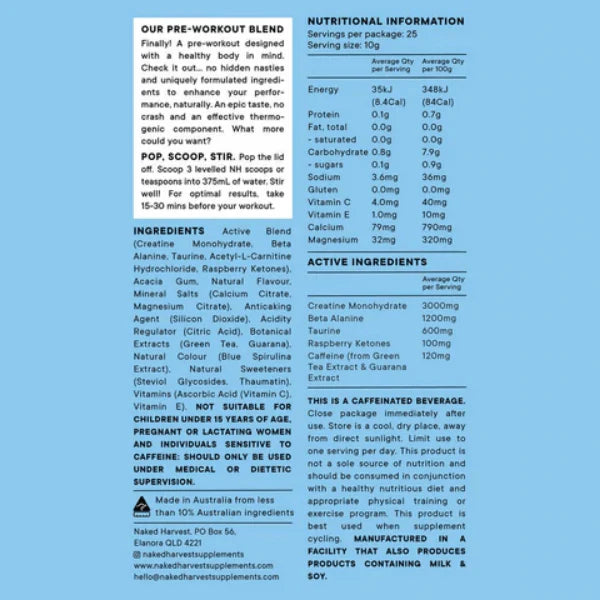 OUR PRE-WORKOUT BLEND
Finally! A pre-workout designed with a healthy body in mind. Check it out... no hidden nasties and uniquely formulated ingredients to enhance your performance, naturally. An epic taste, no crash and an effective thermogenic component. What more could you want?

POP, SCOOP, STIR. Pop the lid off. Scoop 3 levelled NH scoops or teaspoons into 375mL of water. Stir well! For optimal results, take 15-30 mins before your workout.

INGREDIENTS Active Blend (Creatine Monohydrate, Beta Alanine, Taurine, Acetyl-L-Carnitine Hydrochloride, Raspberry Ketones), Acacia Gum, Natural Flavour, Mineral Salts (Calcium Citrate, Magnesium Citrate), Anticaking Agent (Silicon Dioxide), Acidity Regulator (Citric Acid), Botanical Extracts (Green Tea, Guarana), Natural Colour (Blue Spirulina Extract), Natural Sweeteners (Steviol Glycosides, Thaumatin), Vitamins (Ascorbic Acid (Vitamin C), Vitamin E). NOT SUITABLE FOR CHILDREN UNDER 15 YEARS OF AGE, PREGNANT OR LACTATING WOMEN AND INDIVIDUALS SENSITIVE TO CAFFEINE: SHOULD ONLY BE USED UNDER MEDICAL OR DIETETIC SUPERVISION.

Made in Australia from less than 10% Australian ingredients

Naked Harvest, PO Box 56, Elanora QLD 4221
@ nakedharvestsupplements
www.nakedharvestsupplements.com
hello@nakedharvestsupplements.com

NUTRITIONAL INFORMATION
Servings per package: 25
Serving size: 10g

| | Average Qty per Serving | Average Qty per 100g |
|---|---|---|
| Energy | 35kJ (8.4Cal) | 348kJ (84Cal) |
| Protein | 0.1g | 0.7g |
| Fat, total | 0.0g | 0.0g |
| - saturated | 0.0g | 0.0g |
| Carbohydrate | 0.8g | 7.9g |
| - sugars | 0.1g | 0.9g |
| Sodium | 3.6mg | 36mg |
| Gluten | 0.0mg | 0.0mg |
| Vitamin C | 4.0mg | 40mg |
| Vitamin E | 1.0mg | 10mg |
| Calcium | 79mg | 790mg |
| Magnesium | 32mg | 320mg |

ACTIVE INGREDIENTS

| | Average Qty per Serving |
|---|---|
| Creatine Monohydrate | 3000mg |
| Beta Alanine | 1200mg |
| Taurine | 600mg |
| Raspberry Ketones | 100mg |
| Caffeine (from Green Tea Extract & Guarana Extract | 120mg |

THIS IS A CAFFEINATED BEVERAGE. Close package immediately after use. Store is a cool, dry place, away from direct sunlight. Limit use to one serving per day. This product is not a sole source of nutrition and should be consumed in conjunction with a healthy nutritious diet and appropriate physical training or exercise program. This product is best used when supplement cycling. MANUFACTURED IN A FACILITY THAT ALSO PRODUCES PRODUCTS CONTAINING MILK & SOY.